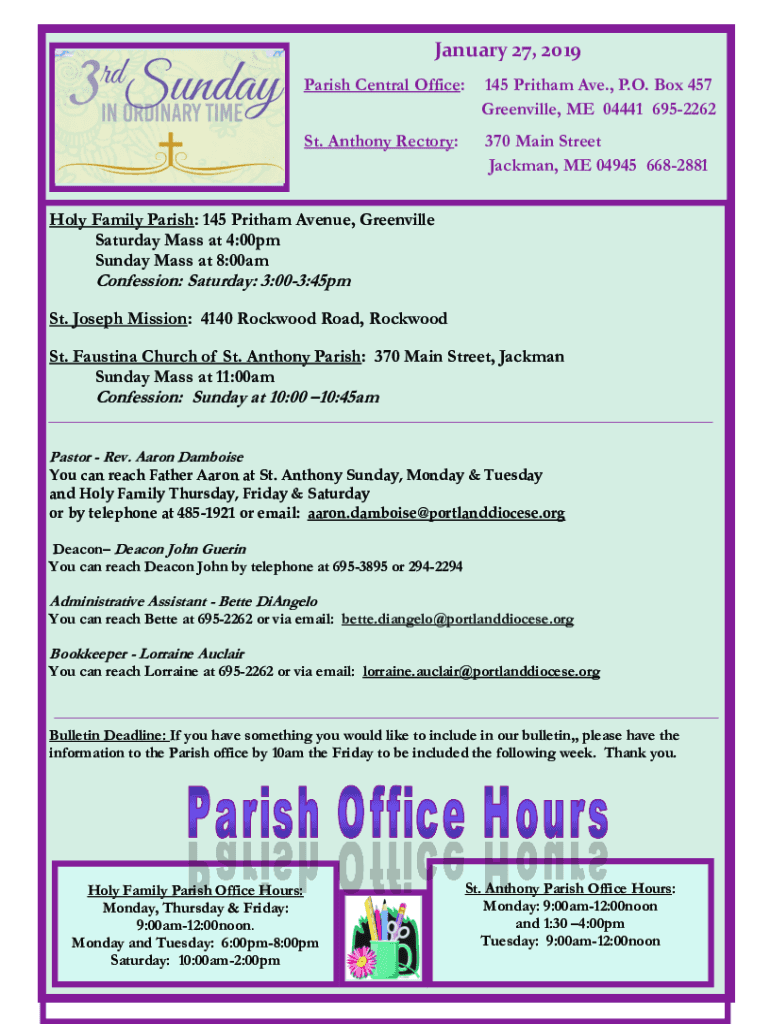 3rd Sunday IN ORDINARY TIME

January 27, 2019

Parish Central Office: 145 Pritham Ave., P.O. Box 457 Greenville, ME 04441 695-2262

St. Anthony Rectory: 370 Main Street Jackman, ME 04945 668-2881

Holy Family Parish: 145 Pritham Avenue, Greenville
Saturday Mass at 4:00pm
Sunday Mass at 8:00am
Confession: Saturday: 3:00-3:45pm

St. Joseph Mission: 4140 Rockwood Road, Rockwood

St. Faustina Church of St. Anthony Parish: 370 Main Street, Jackman
Sunday Mass at 11:00am
Confession: Sunday at 10:00 –10:45am

Pastor - Rev. Aaron Damboise
You can reach Father Aaron at St. Anthony Sunday, Monday & Tuesday and Holy Family Thursday, Friday & Saturday or by telephone at 485-1921 or email: aaron.damboise@portlanddiocese.org

Deacon– Deacon John Guerin
You can reach Deacon John by telephone at 695-3895 or 294-2294

Administrative Assistant - Bette DiAngelo
You can reach Bette at 695-2262 or via email: bette.diangelo@portlanddiocese.org

Bookkeeper - Lorraine Auclair
You can reach Lorraine at 695-2262 or via email: lorraine.auclair@portlanddiocese.org

Bulletin Deadline: If you have something you would like to include in our bulletin,, please have the information to the Parish office by 10am the Friday to be included the following week. Thank you.

Parish Office Hours

Holy Family Parish Office Hours:
Monday, Thursday & Friday: 9:00am-12:00noon.
Monday and Tuesday: 6:00pm-8:00pm
Saturday: 10:00am-2:00pm

St. Anthony Parish Office Hours:
Monday: 9:00am-12:00noon and 1:30 –4:00pm
Tuesday: 9:00am-12:00noon